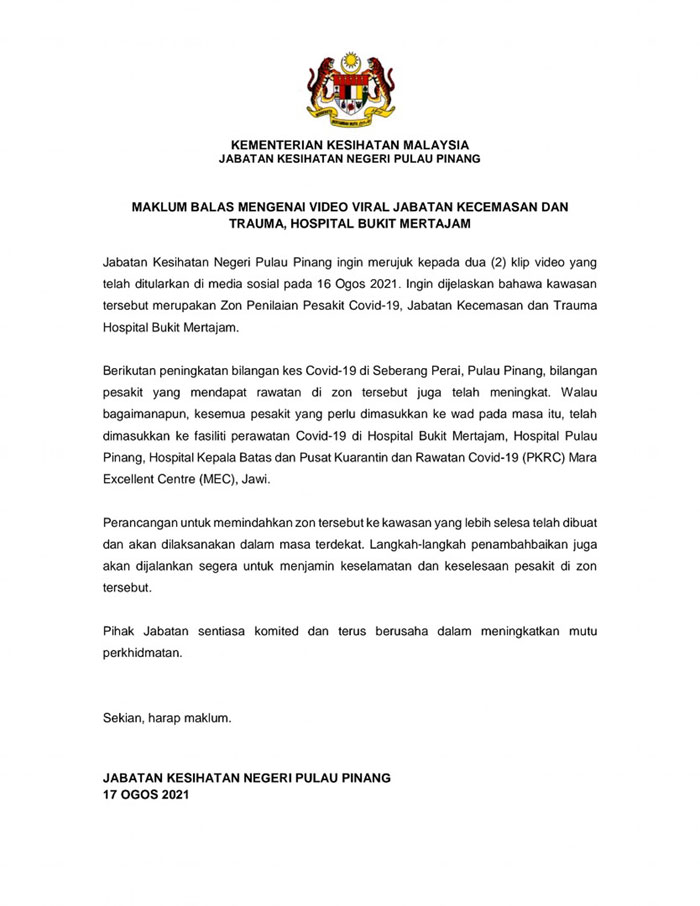 KEMENTERIAN KESIHATAN MALAYSIA
JABATAN KESIHATAN NEGERI PULAU PINANG

MAKLUM BALAS MENGENAI VIDEO VIRAL JABATAN KECEMASAN DAN TRAUMA, HOSPITAL BUKIT MERTAJAM

Jabatan Kesihatan Negeri Pulau Pinang ingin merujuk kepada dua (2) klip video yang telah ditularkan di media sosial pada 16 Ogos 2021. Ingin dijelaskan bahawa kawasan tersebut merupakan Zon Penilaian Pesakit Covid-19, Jabatan Kecemasan dan Trauma Hospital Bukit Mertajam.

Berikutan peningkatan bilangan kes Covid-19 di Seberang Perai, Pulau Pinang, bilangan pesakit yang mendapat rawatan di zon tersebut juga telah meningkat. Walau bagaimanapun, kesemua pesakit yang perlu dimasukkan ke wad pada masa itu, telah dimasukkan ke fasiliti perawatan Covid-19 di Hospital Bukit Mertajam, Hospital Pulau Pinang, Hospital Kepala Batas dan Pusat Kuarantin dan Rawatan Covid-19 (PKRC) Mara Excellent Centre (MEC), Jawi.

Perancangan untuk memindahkan zon tersebut ke kawasan yang lebih selesa telah dibuat dan akan dilaksanakan dalam masa terdekat. Langkah-langkah penambahbaikan juga akan dijalankan segera untuk menjamin keselamatan dan keselesaan pesakit di zon tersebut.

Pihak Jabatan sentiasa komited dan terus berusaha dalam meningkatkan mutu perkhidmatan.

Sekian, harap maklum.

JABATAN KESIHATAN NEGERI PULAU PINANG
17 OGOS 2021